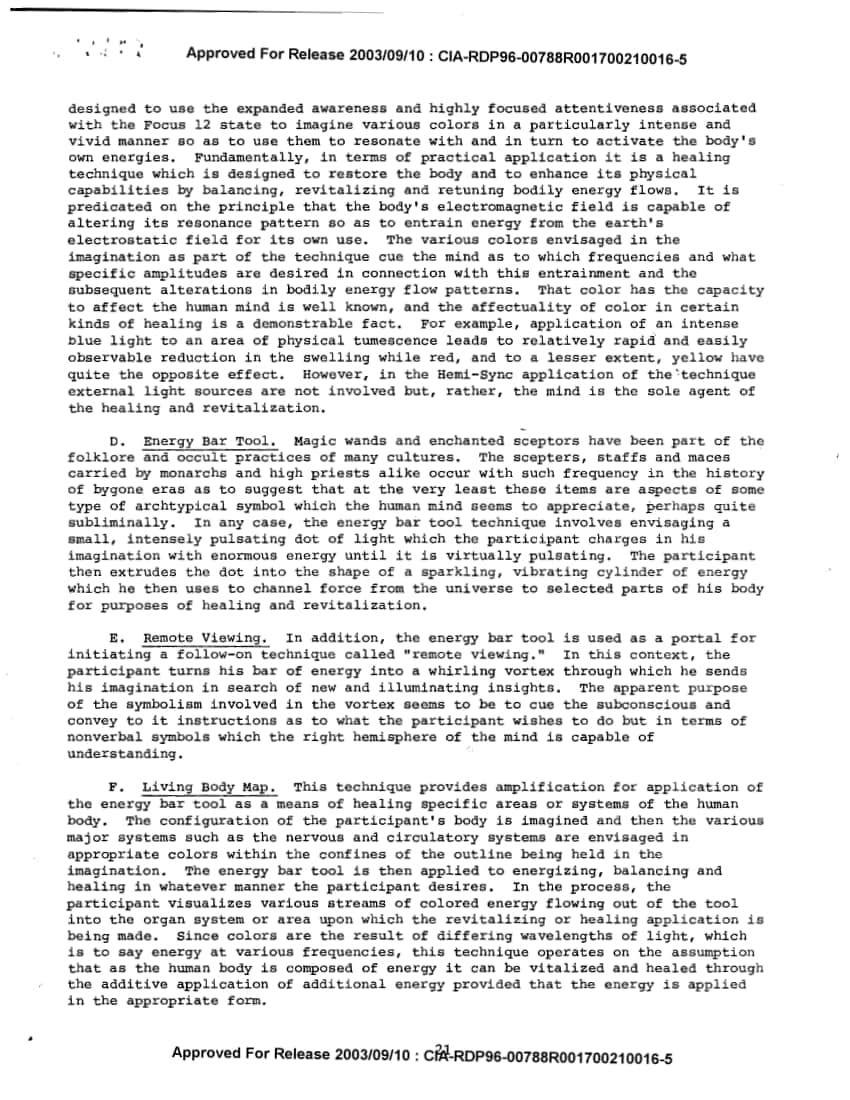 Approved For Release 2003/09/10 : CIA-RDP96-00788R001700210016-5

designed to use the expanded awareness and highly focused attentiveness associated with the Focus 12 state to imagine various colors in a particularly intense and vivid manner so as to use them to resonate with and in turn to activate the body's own energies. Fundamentally, in terms of practical application it is a healing technique which is designed to restore the body and to enhance its physical capabilities by balancing, revitalizing and retuning bodily energy flows. It is predicated on the principle that the body's electromagnetic field is capable of altering its resonance pattern so as to entrain energy from the earth's electrostatic field for its own use. The various colors envisaged in the imagination as part of the technique cue the mind as to which frequencies and what specific amplitudes are desired in connection with this entrainment and the subsequent alterations in bodily energy flow patterns. That color has the capacity to affect the human mind is well known, and the affectuality of color in certain kinds of healing is a demonstrable fact. For example, application of an intense blue light to an area of physical tumescence leads to relatively rapid and easily observable reduction in the swelling while red, and to a lesser extent, yellow have quite the opposite effect. However, in the Hemi-Sync application of the technique external light sources are not involved but, rather, the mind is the sole agent of the healing and revitalization.

D. Energy Bar Tool. Magic wands and enchanted sceptors have been part of the folklore and occult practices of many cultures. The scepters, staffs and maces carried by monarchs and high priests alike occur with such frequency in the history of bygone eras as to suggest that at the very least these items are aspects of some type of archtypical symbol which the human mind seems to appreciate, perhaps quite subliminally. In any case, the energy bar tool technique involves envisaging a small, intensely pulsating dot of light which the participant charges in his imagination with enormous energy until it is virtually pulsating. The participant then extrudes the dot into the shape of a sparkling, vibrating cylinder of energy which he then uses to channel force from the universe to selected parts of his body for purposes of healing and revitalization.

E. Remote Viewing. In addition, the energy bar tool is used as a portal for initiating a follow-on technique called "remote viewing." In this context, the participant turns his bar of energy into a whirling vortex through which he sends his imagination in search of new and illuminating insights. The apparent purpose of the symbolism involved in the vortex seems to be to cue the subconscious and convey to it instructions as to what the participant wishes to do but in terms of nonverbal symbols which the right hemisphere of the mind is capable of understanding.

F. Living Body Map. This technique provides amplification for application of the energy bar tool as a means of healing specific areas or systems of the human body. The configuration of the participant's body is imagined and then the various major systems such as the nervous and circulatory systems are envisaged in appropriate colors within the confines of the outline being held in the imagination. The energy bar tool is then applied to energizing, balancing and healing in whatever manner the participant desires. In the process, the participant visualizes various streams of colored energy flowing out of the tool into the organ system or area upon which the revitalizing or healing application is being made. Since colors are the result of differing wavelengths of light, which is to say energy at various frequencies, this technique operates on the assumption that as the human body is composed of energy it can be vitalized and healed through the additive application of additional energy provided that the energy is applied in the appropriate form.

21

Approved For Release 2003/09/10 : CIA-RDP96-00788R001700210016-5